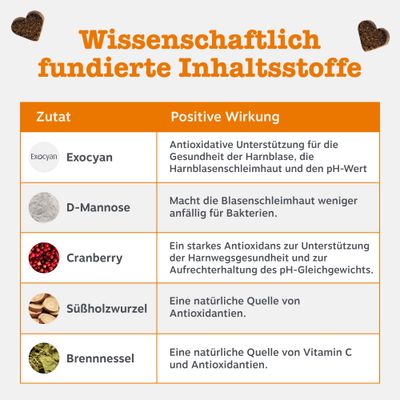 Wissenschaftlich fundierte Inhaltsstoffe

| Zutat | Positive Wirkung |
|---|---|
| Exocyan Exocyan | Antioxidative Unterstützung für die Gesundheit der Harnblase, die Harnblasenschleimhaut und den pH-Wert |
| D-Mannose | Macht die Blasenschleimhaut weniger anfällig für Bakterien. |
| Cranberry | Ein starkes Antioxidans zur Unterstützung der Harnwegsgesundheit und zur Aufrechterhaltung des pH-Gleichgewichts. |
| Süßholzwurzel | Eine natürliche Quelle von Antioxidantien. |
| Brennnessel | Eine natürliche Quelle von Vitamin C und Antioxidantien. |